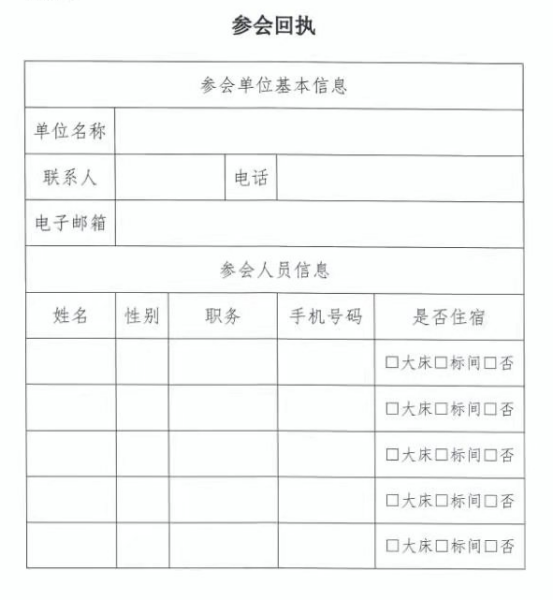 参会回执

| 参会单位基本信息 | | | | |
|---|---|---|---|---|
| 单位名称 | | | | |
| 联系人 | | 电话 | | |
| 电子邮箱 | | | | |
| 参会人员信息 | | | | |
| 姓名 | 性别 | 职务 | 手机号码 | 是否住宿 |
| | | | | □大床□标间□否 |
| | | | | □大床□标间□否 |
| | | | | □大床□标间□否 |
| | | | | □大床□标间□否 |
| | | | | □大床□标间□否 |